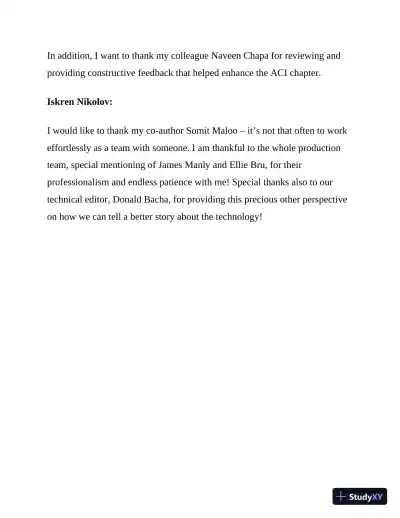 In addition, I want to thank my colleague Naveen Chapa for reviewing and providing constructive feedback that helped enhance the ACI chapter.

Iskren Nikolov:

I would like to thank my co-author Somit Maloo – it's not that often to work effortlessly as a team with someone. I am thankful to the whole production team, special mentioning of James Manly and Ellie Bru, for their professionalism and endless patience with me! Special thanks also to our technical editor, Donald Bacha, for providing this precious other perspective on how we can tell a better story about the technology!

StudyXY